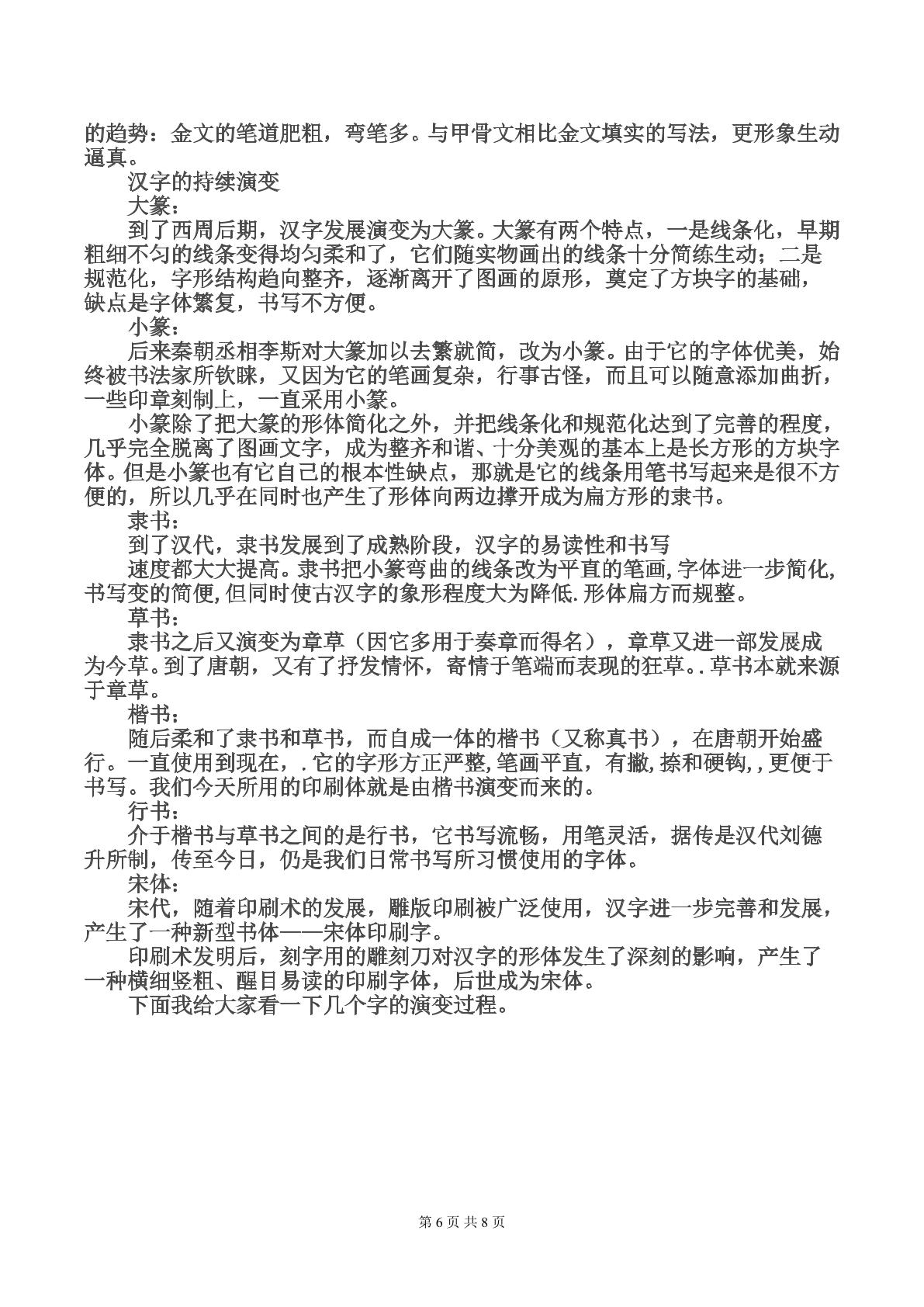 的趋势：金文的笔道肥粗，弯笔多。与甲骨文相比金文填实的写法，更形象生动逼真。

汉字的持续演变

大篆：

到了西周后期，汉字发展演变为大篆。大篆有两个特点，一是线条化，早期粗细不匀的线条变得均匀柔和了，它们随实物画出的线条十分简练生动；二是规范化，字形结构趋向整齐，逐渐离开了图画的原形，奠定了方块字的基础，缺点是字体繁复，书写不方便。

小篆：

后来秦朝丞相李斯对大篆加以去繁就简，改为小篆。由于它的字体优美，始终被书法家所钦睐，又因为它的笔画复杂，行事古怪，而且可以随意添加曲折，一些印章刻制上，一直采用小篆。

小篆除了把大篆的形体简化之外，并把线条化和规范化达到了完善的程度，几乎完全脱离了图画文字，成为整齐和谐、十分美观的基本上是长方形的方块字体。但是小篆也有它自己的根本性缺点，那就是它的线条用笔书写起来是很不方便的，所以几乎在同时也产生了形体向两边撑开成为扁方形的隶书。

隶书：

到了汉代，隶书发展到了成熟阶段，汉字的易读性和书写

速度都大大提高。隶书把小篆弯曲的线条改为平直的笔画,字体进一步简化,书写变的简便,但同时使古汉字的象形程度大为降低.形体扁方而规整。

草书：

隶书之后又演变为章草（因它多用于奏章而得名），章草又进一部发展成为今草。到了唐朝，又有了抒发情怀，寄情于笔端而表现的狂草。.草书本就来源于章草。

楷书：

随后柔和了隶书和草书，而自成一体的楷书（又称真书），在唐朝开始盛行。一直使用到现在，.它的字形方正严整,笔画平直，有撇,捺和硬钩,,更便于书写。我们今天所用的印刷体就是由楷书演变而来的。

行书：

介于楷书与草书之间的是行书，它书写流畅，用笔灵活，据传是汉代刘德升所制，传至今日，仍是我们日常书写所习惯使用的字体。

宋体：

宋代，随着印刷术的发展，雕版印刷被广泛使用，汉字进一步完善和发展，产生了一种新型书体——宋体印刷字。

印刷术发明后，刻字用的雕刻刀对汉字的形体发生了深刻的影响，产生了一种横细竖粗、醒目易读的印刷字体，后世成为宋体。

下面我给大家看一下几个字的演变过程。

第6页 共8页